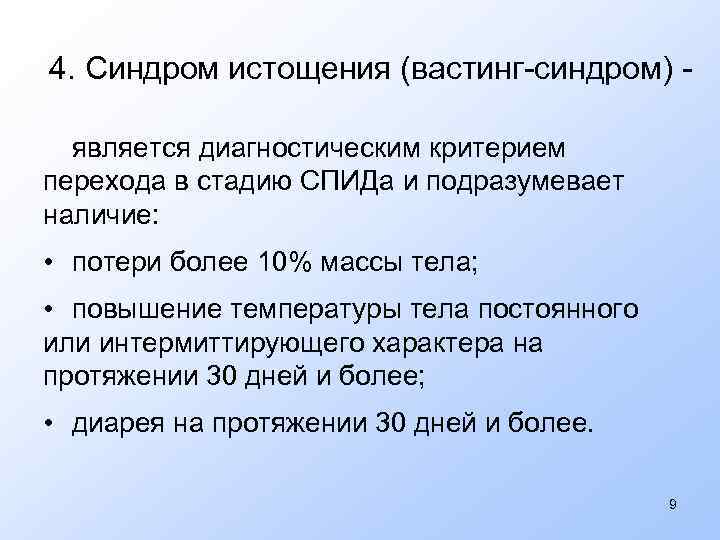 4. Синдром истощения (вастинг-синдром) -

является диагностическим критерием перехода в стадию СПИДа и подразумевает наличие:

• потери более 10% массы тела;

• повышение температуры тела постоянного или интермиттирующего характера на протяжении 30 дней и более;

• диарея на протяжении 30 дней и более.

9